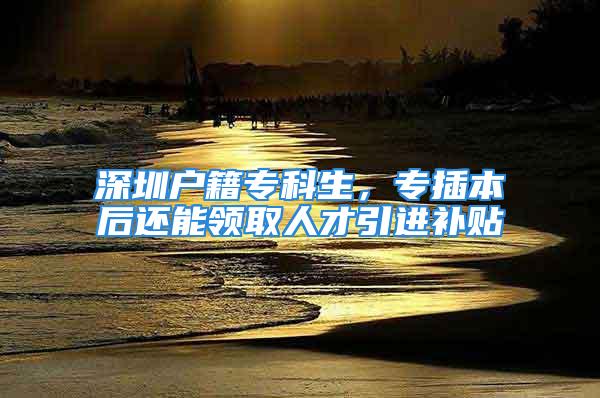 深圳户籍专科生，专插本后还能领取人才引进补贴